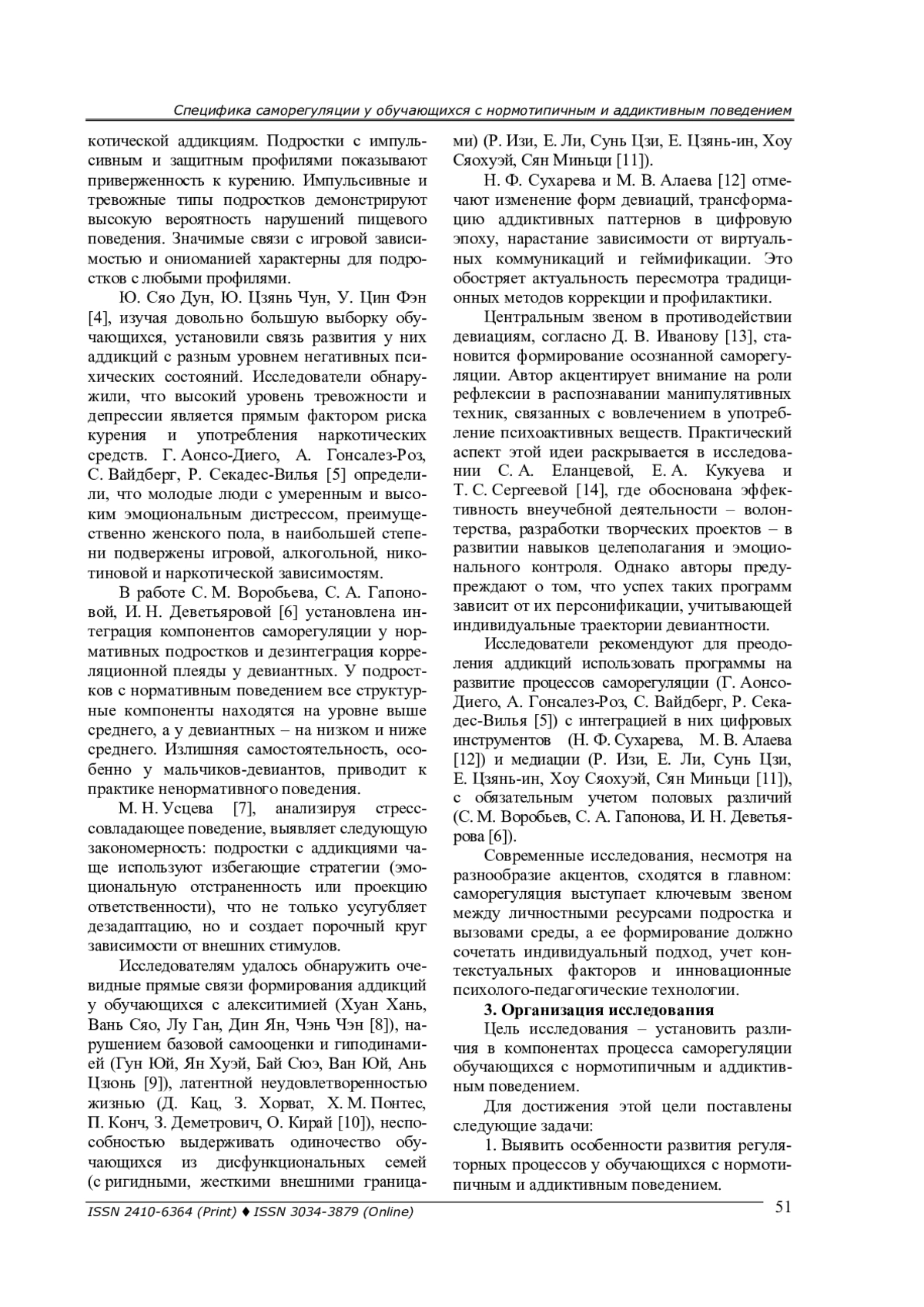 Специфика саморегуляции у обучающихся с нормотипичным и аддиктивным поведением

котической аддикциям. Подростки с импульсивным и защитным профилями показывают приверженность к курению. Импульсивные и тревожные типы подростков демонстрируют высокую вероятность нарушений пищевого поведения. Значимые связи с игровой зависимостью и ониоманией характерны для подростков с любыми профилями.

Ю. Сяо Дун, Ю. Цзянь Чун, У. Цин Фэн [4], изучая довольно большую выборку обучающихся, установили связь развития у них аддикций с разным уровнем негативных психических состояний. Исследователи обнаружили, что высокий уровень тревожности и депрессии является прямым фактором риска курения и употребления наркотических средств. Г. Аонсо-Диего, А. Гонсалез-Роз, С. Вайдберг, Р. Секадес-Вилья [5] определили, что молодые люди с умеренным и высоким эмоциональным дистрессом, преимущественно женского пола, в наибольшей степени подвержены игровой, алкогольной, никотиновой и наркотической зависимостям.

В работе С. М. Воробьева, С. А. Гапоновой, И. Н. Деветьяровой [6] установлена интеграция компонентов саморегуляции у нормативных подростков и дезинтеграция корреляционной плеяды у девиантных. У подростков с нормативным поведением все структурные компоненты находятся на уровне выше среднего, а у девиантных – на низком и ниже среднего. Излишняя самостоятельность, особенно у мальчиков-девиантов, приводит к практике ненормативного поведения.

М. Н. Усцева [7], анализируя стресс-совладающее поведение, выявляет следующую закономерность: подростки с аддикциями чаще используют избегающие стратегии (эмоциональную отстраненность или проекцию ответственности), что не только усугубляет дезадаптацию, но и создает порочный круг зависимости от внешних стимулов.

Исследователям удалось обнаружить очевидные прямые связи формирования аддикций у обучающихся с алекситимией (Хуан Хань, Вань Сяо, Лу Ган, Дин Ян, Чэнь Чэн [8]), нарушением базовой самооценки и гиподинамией (Гун Юй, Ян Хуэй, Бай Сюэ, Ван Юй, Ань Цзюнь [9]), латентной неудовлетворенностью жизнью (Д. Кац, З. Хорват, Х. М. Понтес, П. Конч, З. Деметрович, О. Кирай [10]), неспособностью выдерживать одиночество обучающихся из дисфункциональных семей (с ригидными, жесткими внешними границами) (Р. Изи, Е. Ли, Сунь Цзи, Е. Цзянь-ин, Хоу Сяохуэй, Сян Миньци [11]).

Н. Ф. Сухарева и М. В. Алаева [12] отмечают изменение форм девиаций, трансформацию аддиктивных паттернов в цифровую эпоху, нарастание зависимости от виртуальных коммуникаций и геймификации. Это обостряет актуальность пересмотра традиционных методов коррекции и профилактики.

Центральным звеном в противодействии девиациям, согласно Д. В. Иванову [13], становится формирование осознанной саморегуляции. Автор акцентирует внимание на роли рефлексии в распознавании манипулятивных техник, связанных с вовлечением в употребление психоактивных веществ. Практический аспект этой идеи раскрывается в исследовании С. А. Еланцевой, Е. А. Кукуева и Т. С. Сергеевой [14], где обоснована эффективность внеучебной деятельности – волонтерства, разработки творческих проектов – в развитии навыков целеполагания и эмоционального контроля. Однако авторы предупреждают о том, что успех таких программ зависит от их персонификации, учитывающей индивидуальные траектории девиантности.

Исследователи рекомендуют для преодоления аддикций использовать программы на развитие процессов саморегуляции (Г. Аонсо-Диего, А. Гонсалез-Роз, С. Вайдберг, Р. Секадес-Вилья [5]) с интеграцией в них цифровых инструментов (Н. Ф. Сухарева, М. В. Алаева [12]) и медиации (Р. Изи, Е. Ли, Сунь Цзи, Е. Цзянь-ин, Хоу Сяохуэй, Сян Миньци [11]), с обязательным учетом половых различий (С. М. Воробьев, С. А. Гапонова, И. Н. Деветьярова [6]).

Современные исследования, несмотря на разнообразие акцентов, сходятся в главном: саморегуляция выступает ключевым звеном между личностными ресурсами подростка и вызовами среды, а ее формирование должно сочетать индивидуальный подход, учет контекстуальных факторов и инновационные психолого-педагогические технологии.

3. Организация исследования

Цель исследования – установить различия в компонентах процесса саморегуляции обучающихся с нормотипичным и аддиктивным поведением.

Для достижения этой цели поставлены следующие задачи:

1. Выявить особенности развития регуляторных процессов у обучающихся с нормотипичным и аддиктивным поведением.

ISSN 2410-6364 (Print) ♦ ISSN 3034-3879 (Online) 51